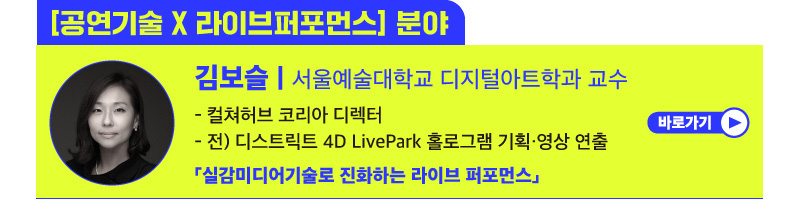 [공연기술 X 라이브퍼포먼스] 분야

김보슬 | 서울예술대학교 디지털아트학과 교수

- 컬쳐허브 코리아 디렉터
- 전) 디스트릭트 4D LivePark 홀로그램 기획·영상 연출

「실감미디어기술로 진화하는 라이브 퍼포먼스」

바로가기